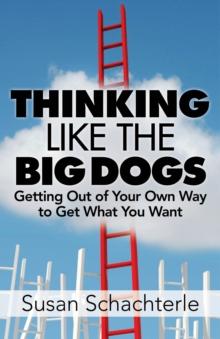 THINKING
LIKE THE
BIG DOGS
Getting Out of Your Own Way to Get What You Want

Susan Schachterle